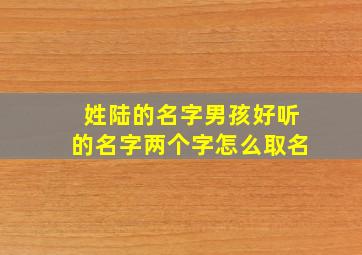 姓陆的名字男孩好听的名字两个字怎么取名